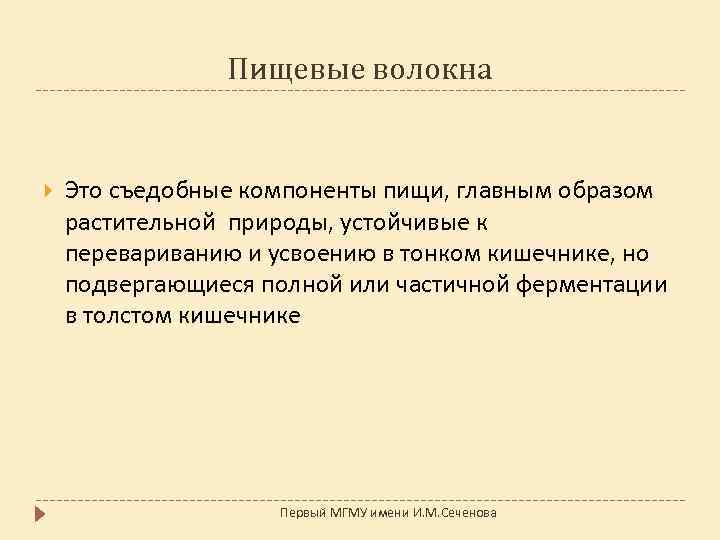 Пищевые волокна

Это съедобные компоненты пищи, главным образом растительной природы, устойчивые к перевариванию и усвоению в тонком кишечнике, но подвергающиеся полной или частичной ферментации в толстом кишечнике

Первый МГМУ имени И.М.Сеченова